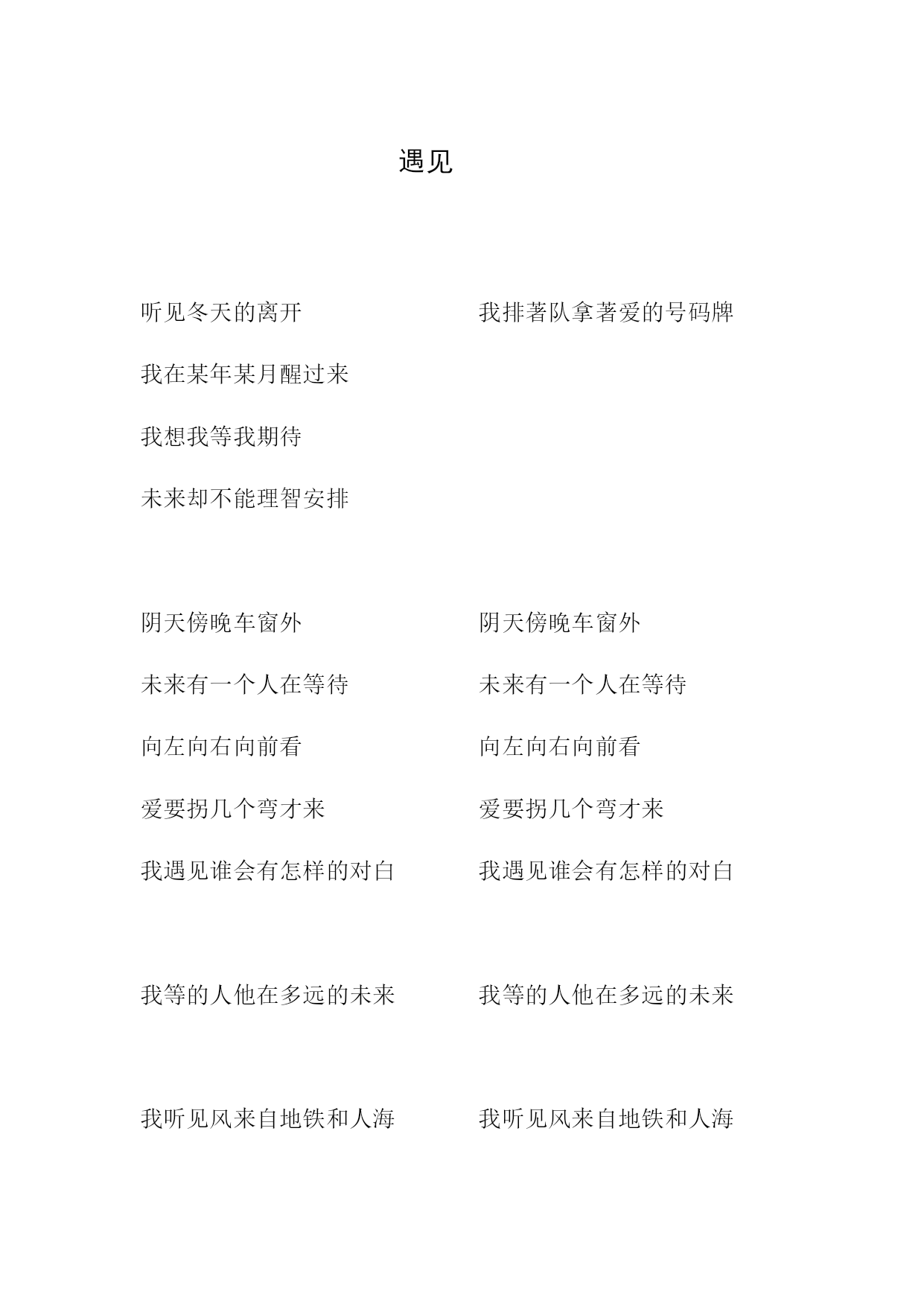 遇见

听见冬天的离开

我在某年某月醒过来

我想我等我期待

未来却不能理智安排

阴天傍晚车窗外

未来有一个人在等待

向左向右向前看

爱要拐几个弯才来

我遇见谁会有怎样的对白

我等的人他在多远的未来

我听见风来自地铁和人海

我排著队拿著爱的号码牌

阴天傍晚车窗外

未来有一个人在等待

向左向右向前看

爱要拐几个弯才来

我遇见谁会有怎样的对白

我等的人他在多远的未来

我听见风来自地铁和人海